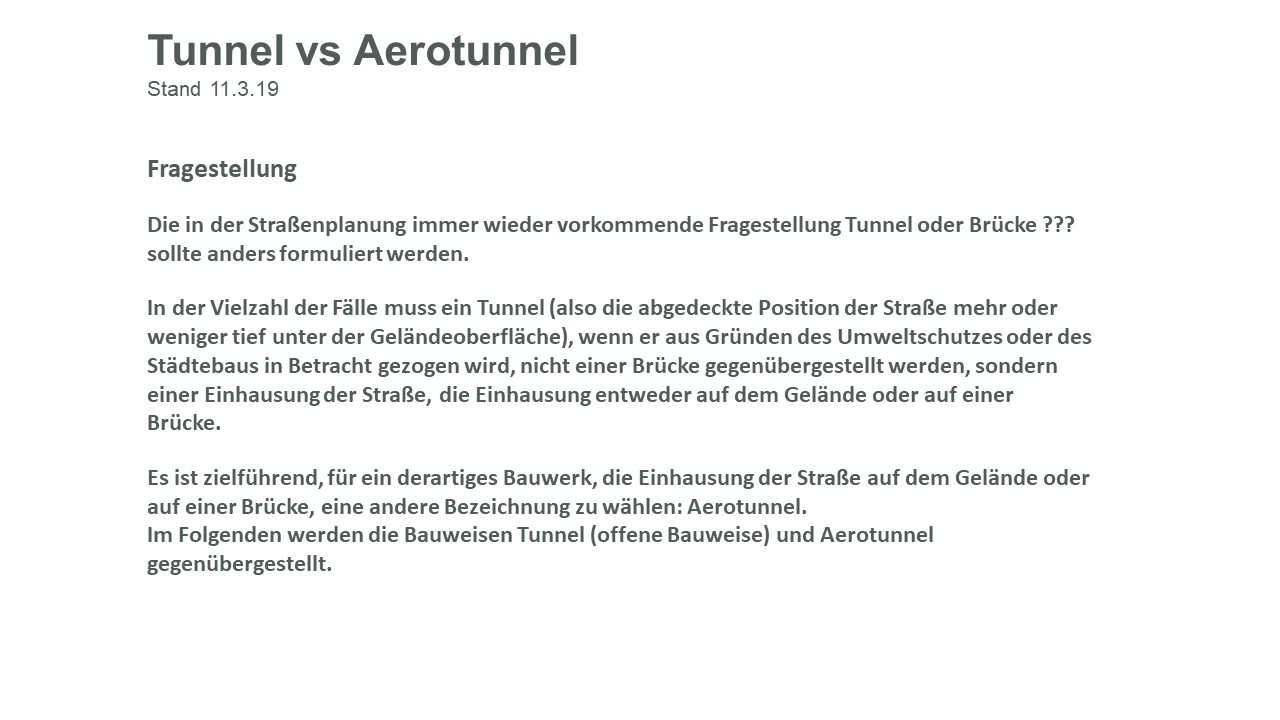 Tunnel vs Aerotunnel
Stand 11.3.19

Fragestellung

Die in der Straßenplanung immer wieder vorkommende Fragestellung Tunnel oder Brücke ??? sollte anders formuliert werden.

In der Vielzahl der Fälle muss ein Tunnel (also die abgedeckte Position der Straße mehr oder weniger tief unter der Geländeoberfläche), wenn er aus Gründen des Umweltschutzes oder des Städtebaus in Betracht gezogen wird, nicht einer Brücke gegenübergestellt werden, sondern einer Einhausung der Straße, die Einhausung entweder auf dem Gelände oder auf einer Brücke.

Es ist zielführend, für ein derartiges Bauwerk, die Einhausung der Straße auf dem Gelände oder auf einer Brücke, eine andere Bezeichnung zu wählen: Aerotunnel.
Im Folgenden werden die Bauweisen Tunnel (offene Bauweise) und Aerotunnel gegenübergestellt.